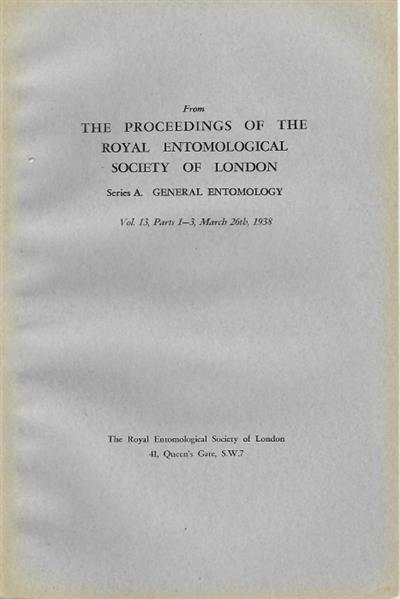 From

THE PROCEEDINGS OF THE ROYAL ENTOMOLOGICAL SOCIETY OF LONDON

Series A. GENERAL ENTOMOLOGY

Vol. 13, Parts 1–3, March 26th, 1938

The Royal Entomological Society of London
41, Queen's Gate, S.W.7